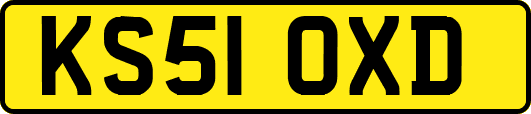 KS51 OXD